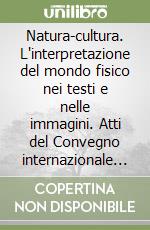 unilibro

Natura-cultura. L'interpretazione del mondo fisico nei testi e nelle immagini. Atti del Convegno internazionale...

COPERTINA NON DISPONIBILE